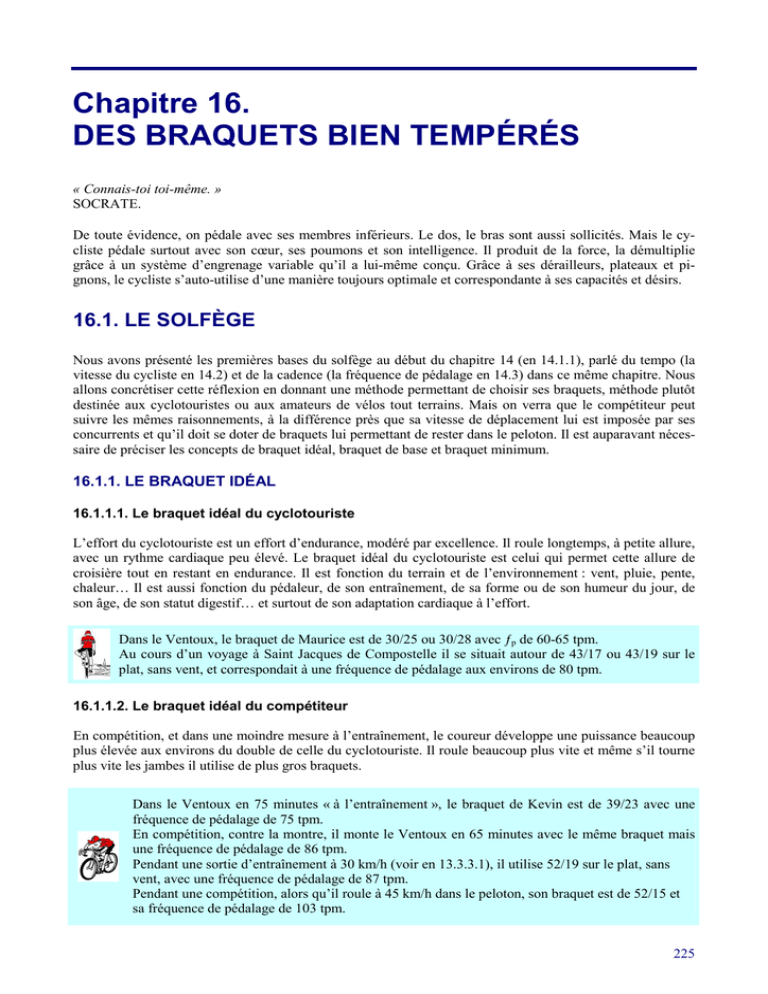 Chapitre 16.
DES BRAQUETS BIEN TEMPÉRÉS

« Connais-toi toi-même. »
SOCRATE.

De toute évidence, on pédale avec ses membres inférieurs. Le dos, le bras sont aussi sollicités. Mais le cycliste pédale surtout avec son cœur, ses poumons et son intelligence. Il produit de la force, la démultiplie grâce à un système d'engrenage variable qu'il a lui-même conçu. Grâce à ses dérailleurs, plateaux et pignons, le cycliste s'auto-utilise d'une manière toujours optimale et correspondante à ses capacités et désirs.

16.1. LE SOLFÈGE

Nous avons présenté les premières bases du solfège au début du chapitre 14 (en 14.1.1), parlé du tempo (la vitesse du cycliste en 14.2) et de la cadence (la fréquence de pédalage en 14.3) dans ce même chapitre. Nous allons concrétiser cette réflexion en donnant une méthode permettant de choisir ses braquets, méthode plutôt destinée aux cyclotouristes ou aux amateurs de vélos tout terrains. Mais on verra que le compétiteur peut suivre les mêmes raisonnements, à la différence près que sa vitesse de déplacement lui est imposée par ses concurrents et qu'il doit se doter de braquets lui permettant de rester dans le peloton. Il est auparavant nécessaire de préciser les concepts de braquet idéal, braquet de base et braquet minimum.

16.1.1. LE BRAQUET IDÉAL

16.1.1.1. Le braquet idéal du cyclotouriste

L'effort du cyclotouriste est un effort d'endurance, modéré par excellence. Il roule longtemps, à petite allure, avec un rythme cardiaque peu élevé. Le braquet idéal du cyclotouriste est celui qui permet cette allure de croisière tout en restant en endurance. Il est fonction du terrain et de l'environnement : vent, pluie, pente, chaleur… Il est aussi fonction du pédaleur, de son entraînement, de sa forme ou de son humeur du jour, de son âge, de son statut digestif… et surtout de son adaptation cardiaque à l'effort.

Dans le Ventoux, le braquet de Maurice est de 30/25 ou 30/28 avec $f_p$ de 60-65 tpm.
Au cours d'un voyage à Saint Jacques de Compostelle il se situait autour de 43/17 ou 43/19 sur le plat, sans vent, et correspondait à une fréquence de pédalage aux environs de 80 tpm.

16.1.1.2. Le braquet idéal du compétiteur

En compétition, et dans une moindre mesure à l'entraînement, le coureur développe une puissance beaucoup plus élevée aux environs du double de celle du cyclotouriste. Il roule beaucoup plus vite et même s'il tourne plus vite les jambes il utilise de plus gros braquets.

Dans le Ventoux en 75 minutes « à l'entraînement », le braquet de Kevin est de 39/23 avec une fréquence de pédalage de 75 tpm.
En compétition, contre la montre, il monte le Ventoux en 65 minutes avec le même braquet mais une fréquence de pédalage de 86 tpm.
Pendant une sortie d'entraînement à 30 km/h (voir en 13.3.3.1), il utilise 52/19 sur le plat, sans vent, avec une fréquence de pédalage de 87 tpm.
Pendant une compétition, alors qu'il roule à 45 km/h dans le peloton, son braquet est de 52/15 et sa fréquence de pédalage de 103 tpm.

225